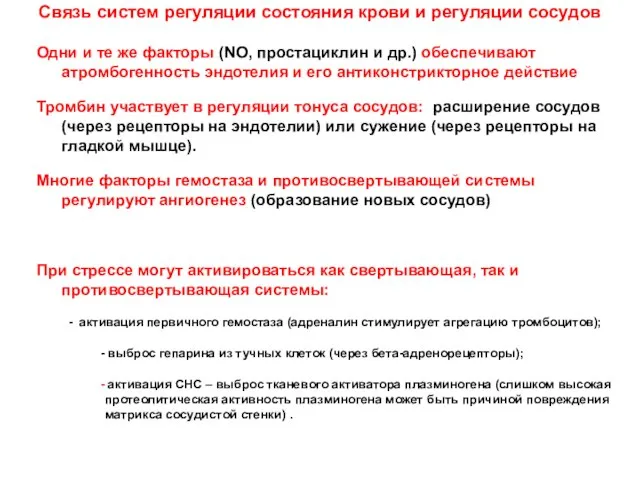 Связь систем регуляции состояния крови и регуляции сосудов

Одни и те же факторы (NO, простациклин и др.) обеспечивают атромбогенность эндотелия и его антиконстрикторное действие

Тромбин участвует в регуляции тонуса сосудов: расширение сосудов (через рецепторы на эндотелии) или сужение (через рецепторы на гладкой мышце).

Многие факторы гемостаза и противосвертывающей системы регулируют ангиогенез (образование новых сосудов)

При стрессе могут активироваться как свертывающая, так и противосвертывающая системы:

- активация первичного гемостаза (адреналин стимулирует агрегацию тромбоцитов);

- выброс гепарина из тучных клеток (через бета-адренорецепторы);

- активация СНС – выброс тканевого активатора плазминогена (слишком высокая протеолитическая активность плазминогена может быть причиной повреждения матрикса сосудистой стенки) .